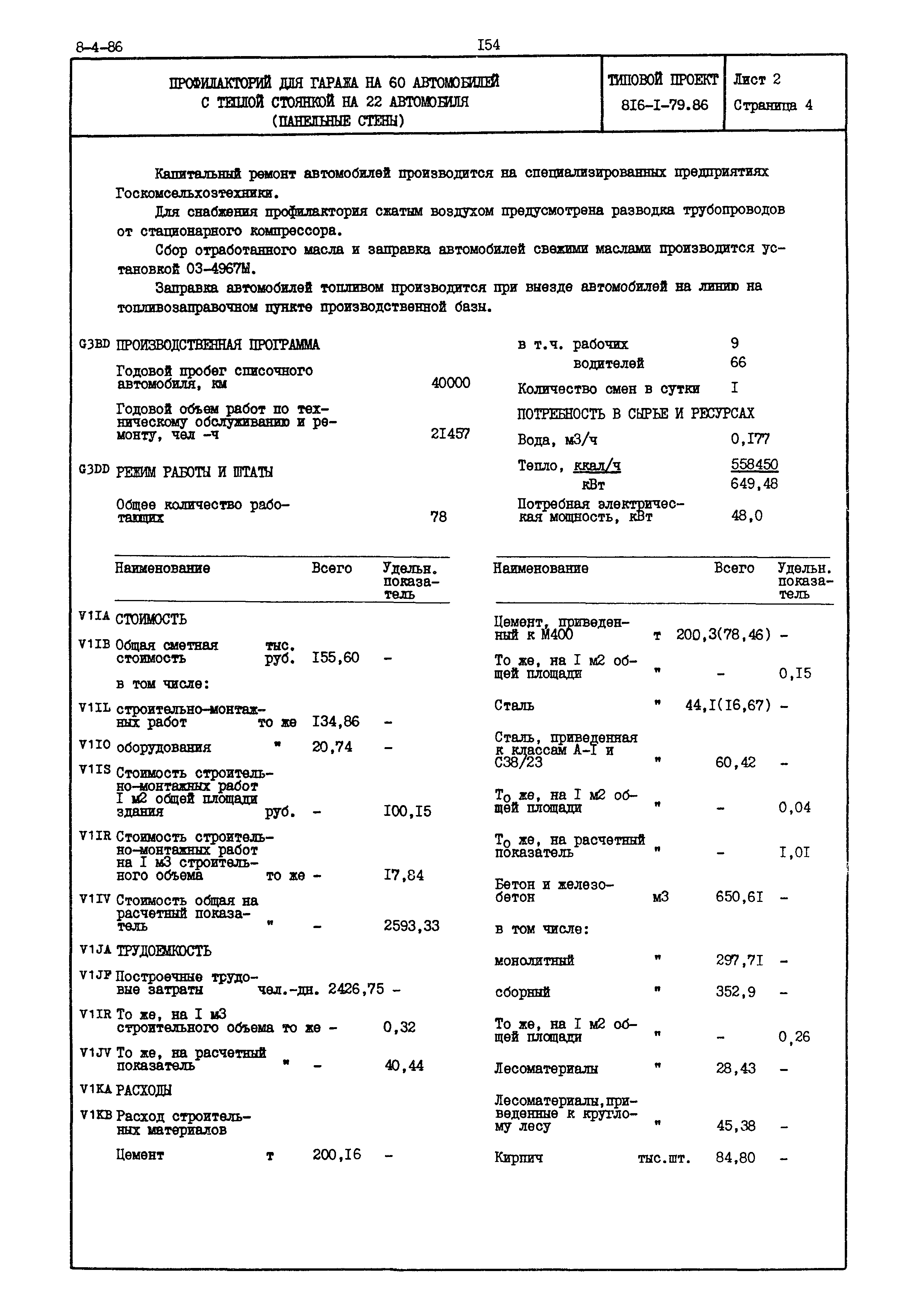 8-4-86

I54

| ПРОФИЛАКТОРИЙ ДЛЯ ГАРАЖА НА 60 АВТОМОБИЛЕЙ С ТЕПЛОЙ СТОЯНКОЙ НА 22 АВТОМОБИЛЯ (ПАНЕЛЬНЫЕ СТЕНЫ) | ТИПОВОЙ ПРОЕКТ 8I6-I-79.86 | Лист 2 Страница 4 |
|---|---|---|

Капитальный ремонт автомобилей производится на специализированных предприятиях Госкомсельхозтехники.

Для снабжения профилактория сжатым воздухом предусмотрена разводка трубопроводов от стационарного компрессора.

Сбор отработанного масла и заправка автомобилей свежими маслами производится установкой 03-4967М.

Заправка автомобилей топливом производится при выезде автомобилей на линию на топливозаправочном пункте производственной базы.

G3BD ПРОИЗВОДСТВЕННАЯ ПРОГРАММА

Годовой пробег списочного автомобиля, км 40000

Годовой объем работ по техническому обслуживанию и ремонту, чел -ч 2I457

G3DD РЕЖИМ РАБОТЫ И ШТАТЫ

Общее количество работающих 78

в т.ч. рабочих 9
водителей 66

Количество смен в сутки I

ПОТРЕБНОСТЬ В СЫРЬЕ И РЕСУРСАХ

Вода, м3/ч 0,I77

Тепло, ккал/ч 558450
кВт 649,48

Потребная электрическая мощность, кВт 48,0

| | Наименование | | Всего | Удельн. показатель |
|---|---|---|---|---|
| V1IA | СТОИМОСТЬ | | | |
| V1IB | Общая сметная стоимость | тыс. руб. | I55,60 | - |
| | в том числе: | | | |
| V1IL | строительно-монтажных работ | то же | I34,86 | - |
| V1IO | оборудования | " | 20,74 | - |
| V1IS | Стоимость строительно-монтажных работ I м2 общей площади здания | руб. | - | I00,I5 |
| V1IR | Стоимость строительно-монтажных работ на I м3 строительного объема | то же | - | I7,84 |
| V1IV | Стоимость общая на расчетный показатель | " | - | 2593,33 |
| V1JA | ТРУДОЕМКОСТЬ | | | |
| V1JF | Построечные трудовые затраты | чел.-дн. | 2426,75 | - |
| V1IR | То же, на I м3 строительного объема | то же | - | 0,32 |
| V1JV | То же, на расчетный показатель | " | - | 40,44 |
| V1KA | РАСХОДЫ | | | |
| V1KB | Расход строительных материалов | | | |
| | Цемент | т | 200,I6 | - |

| Наименование | | Всего | Удельн. показатель |
|---|---|---|---|
| Цемент, приведенный к М400 | т | 200,3(78,46) | - |
| То же, на I м2 общей площади | " | - | 0,I5 |
| Сталь | " | 44,I(I6,67) | - |
| Сталь, приведенная к классам А-I и С38/23 | " | 60,42 | - |
| То же, на I м2 общей площади | " | - | 0,04 |
| То же, на расчетный показатель | " | - | I,0I |
| Бетон и железобетон | м3 | 650,6I | - |
| в том числе: | | | |
| монолитный | " | 297,7I | - |
| сборный | " | 352,9 | - |
| То же, на I м2 общей площади | " | - | 0,26 |
| Лесоматериалы | " | 28,43 | - |
| Лесоматериалы, приведенные к круглому лесу | " | 45,38 | - |
| Кирпич | тыс.шт. | 84,80 | - |